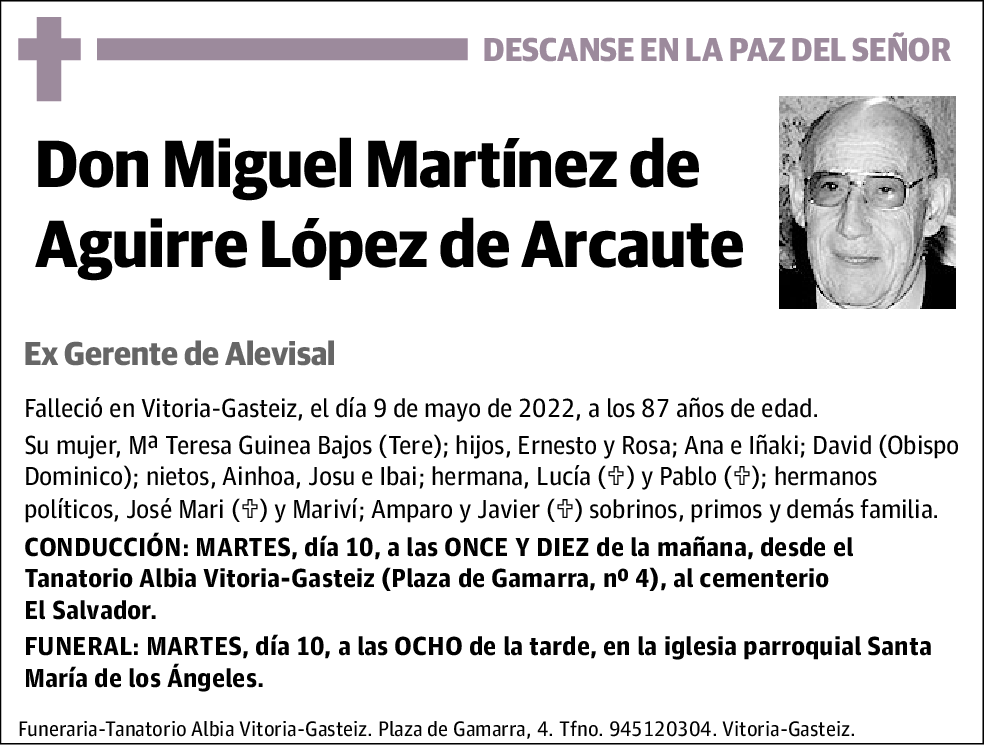 DESCANSE EN LA PAZ DEL SEÑOR

Don Miguel Martínez de Aguirre López de Arcaute

Ex Gerente de Alevisal

Falleció en Vitoria-Gasteiz, el día 9 de mayo de 2022, a los 87 años de edad.

Su mujer, Mª Teresa Guinea Bajos (Tere); hijos, Ernesto y Rosa; Ana e Iñaki; David (Obispo Dominico); nietos, Ainhoa, Josu e Ibai; hermana, Lucía (✞) y Pablo (✞); hermanos políticos, José Mari (✞) y Mariví; Amparo y Javier (✞) sobrinos, primos y demás familia.

CONDUCCIÓN: MARTES, día 10, a las ONCE Y DIEZ de la mañana, desde el Tanatorio Albia Vitoria-Gasteiz (Plaza de Gamarra, nº 4), al cementerio El Salvador.

FUNERAL: MARTES, día 10, a las OCHO de la tarde, en la iglesia parroquial Santa María de los Ángeles.

Funeraria-Tanatorio Albia Vitoria-Gasteiz. Plaza de Gamarra, 4. Tfno. 945120304. Vitoria-Gasteiz.